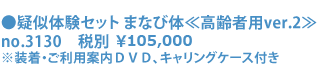 ●疑似体験セット まなび体≪高齢者用ver.2≫
no.3130　税別 ￥105,000
※装着・ご利用案内ＤＶＤ、キャリングケース付き